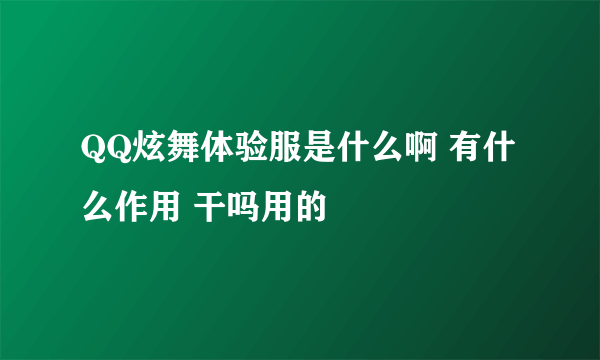 QQ炫舞体验服是什么啊 有什么作用 干吗用的